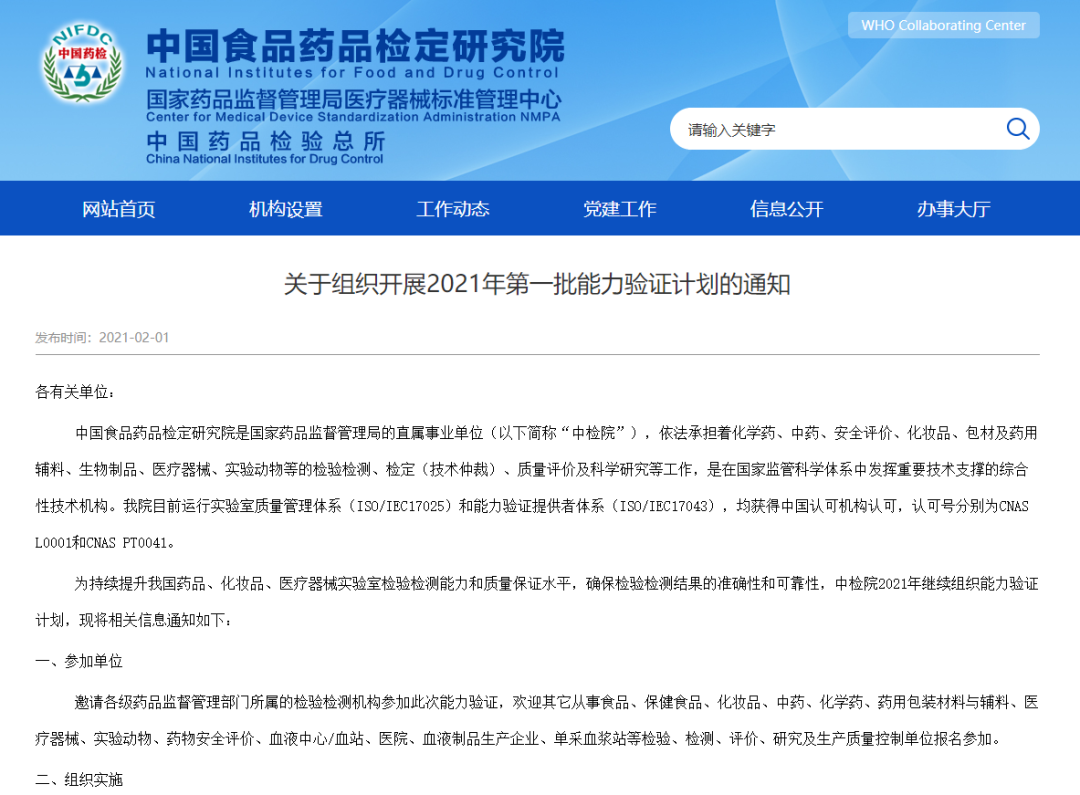 NIFDC
中国药检

中国食品药品检定研究院
National Institutes for Food and Drug Control
国家药品监督管理局医疗器械标准管理中心
Center for Medical Device Standardization Administration NMPA
中国药品检验总所
China National Institutes for Drug Control

WHO Collaborating Center

请输入关键字

网站首页 机构设置 工作动态 党建工作 信息公开 办事大厅

关于组织开展2021年第一批能力验证计划的通知

发布时间：2021-02-01

各有关单位：

中国食品药品检定研究院是国家药品监督管理局的直属事业单位（以下简称“中检院”），依法承担着化学药、中药、安全评价、化妆品、包材及药用辅料、生物制品、医疗器械、实验动物等的检验检测、检定（技术仲裁）、质量评价及科学研究等工作，是在国家监管科学体系中发挥重要技术支撑的综合性技术机构。我院目前运行实验室质量管理体系（ISO/IEC17025）和能力验证提供者体系（ISO/IEC17043），均获得中国认可机构认可，认可号分别为CNAS L0001和CNAS PT0041。

为持续提升我国药品、化妆品、医疗器械实验室检验检测能力和质量保证水平，确保检验检测结果的准确性和可靠性，中检院2021年继续组织能力验证计划，现将相关信息通知如下：

一、参加单位

邀请各级药品监督管理部门所属的检验检测机构参加此次能力验证，欢迎其它从事食品、保健食品、化妆品、中药、化学药、药用包装材料与辅料、医疗器械、实验动物、药物安全评价、血液中心/血站、医院、血液制品生产企业、单采血浆站等检验、检测、评价、研究及生产质量控制单位报名参加。

二、组织实施